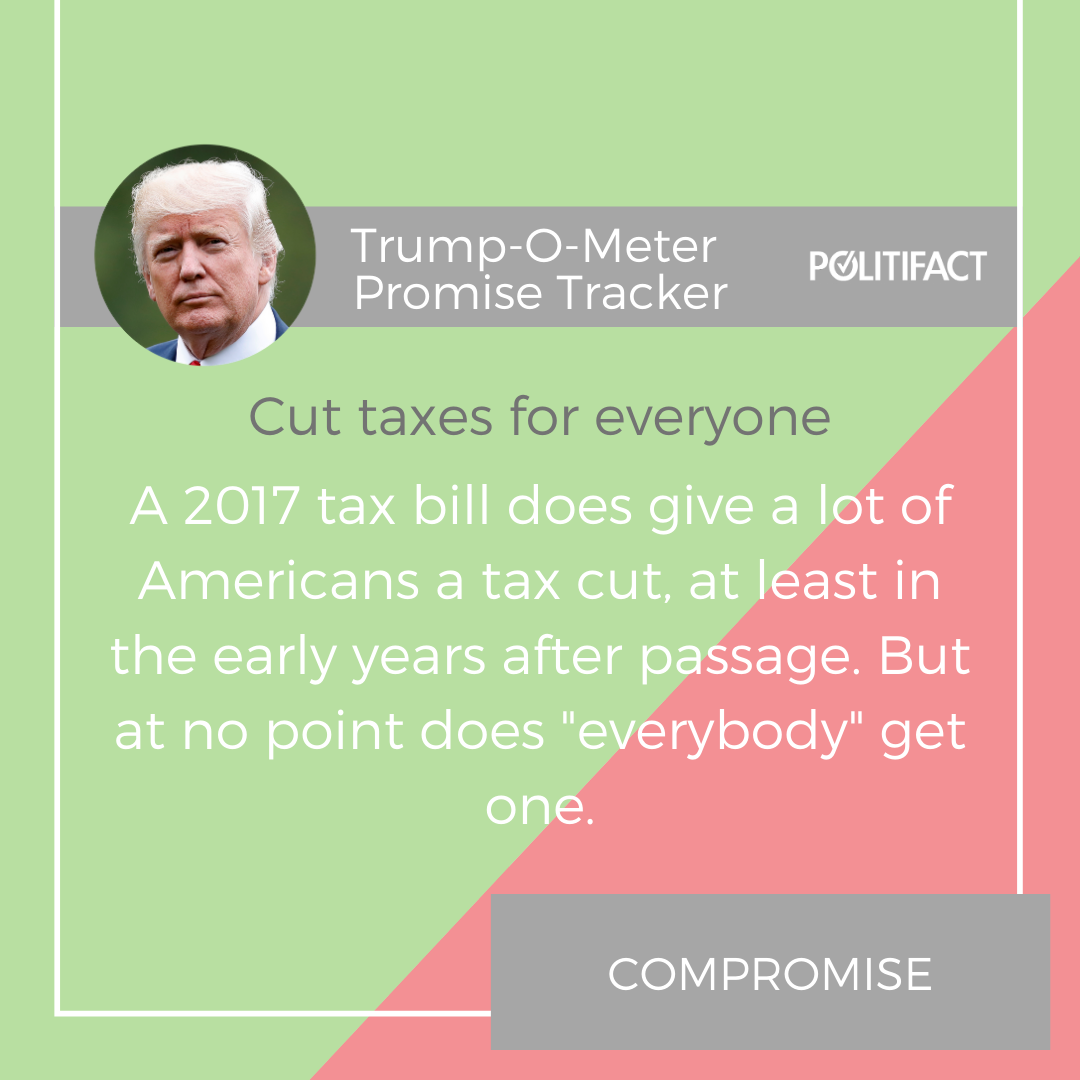 Trump-O-Meter
Promise Tracker

POLITIFACT

Cut taxes for everyone

A 2017 tax bill does give a lot of Americans a tax cut, at least in the early years after passage. But at no point does "everybody" get one.

COMPROMISE